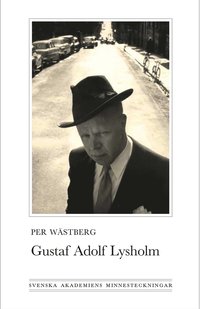 PER WÄSTBERG

Gustaf Adolf Lysholm

SVENSKA AKADEMIENS MINNESTECKNINGAR